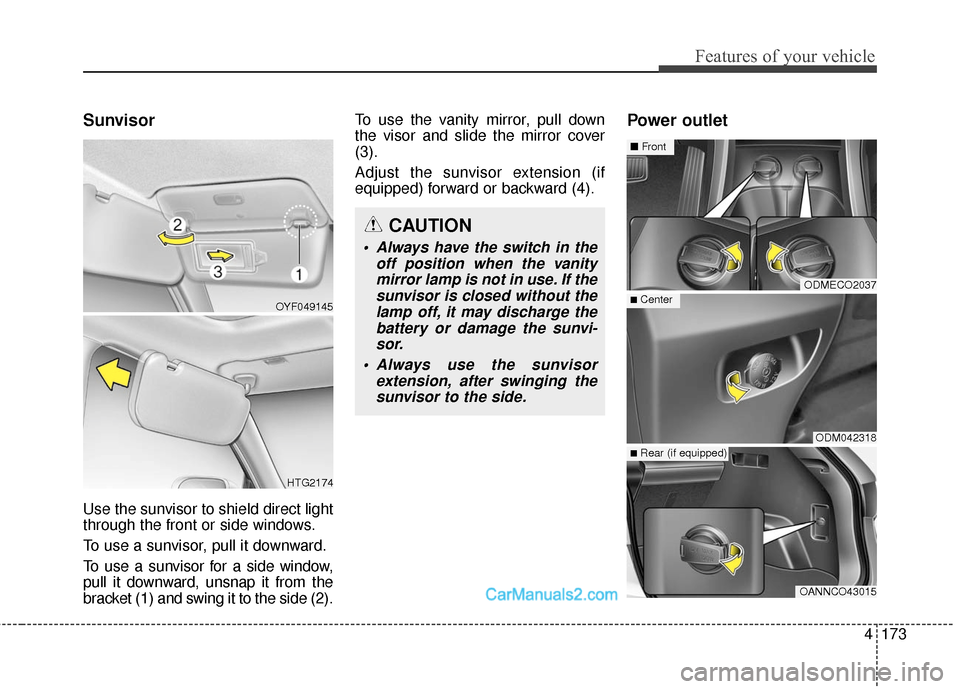 Features of your vehicle

Sunvisor

2

3

1

OYF049145

HTG2174

Use the sunvisor to shield direct light through the front or side windows.

To use a sunvisor, pull it downward.

To use a sunvisor for a side window, pull it downward, unsnap it from the bracket (1) and swing it to the side (2).

To use the vanity mirror, pull down the visor and slide the mirror cover (3).

Adjust the sunvisor extension (if equipped) forward or backward (4).

CAUTION

• Always have the switch in the off position when the vanity mirror lamp is not in use. If the sunvisor is closed without the lamp off, it may discharge the battery or damage the sunvisor.

• Always use the sunvisor extension, after swinging the sunvisor to the side.

Power outlet

■ Front

ODMECO2037

■ Center

ODM042318

■ Rear (if equipped)

OANNCO43015

CarManuals2.com

4 173

carmanualsonline.info